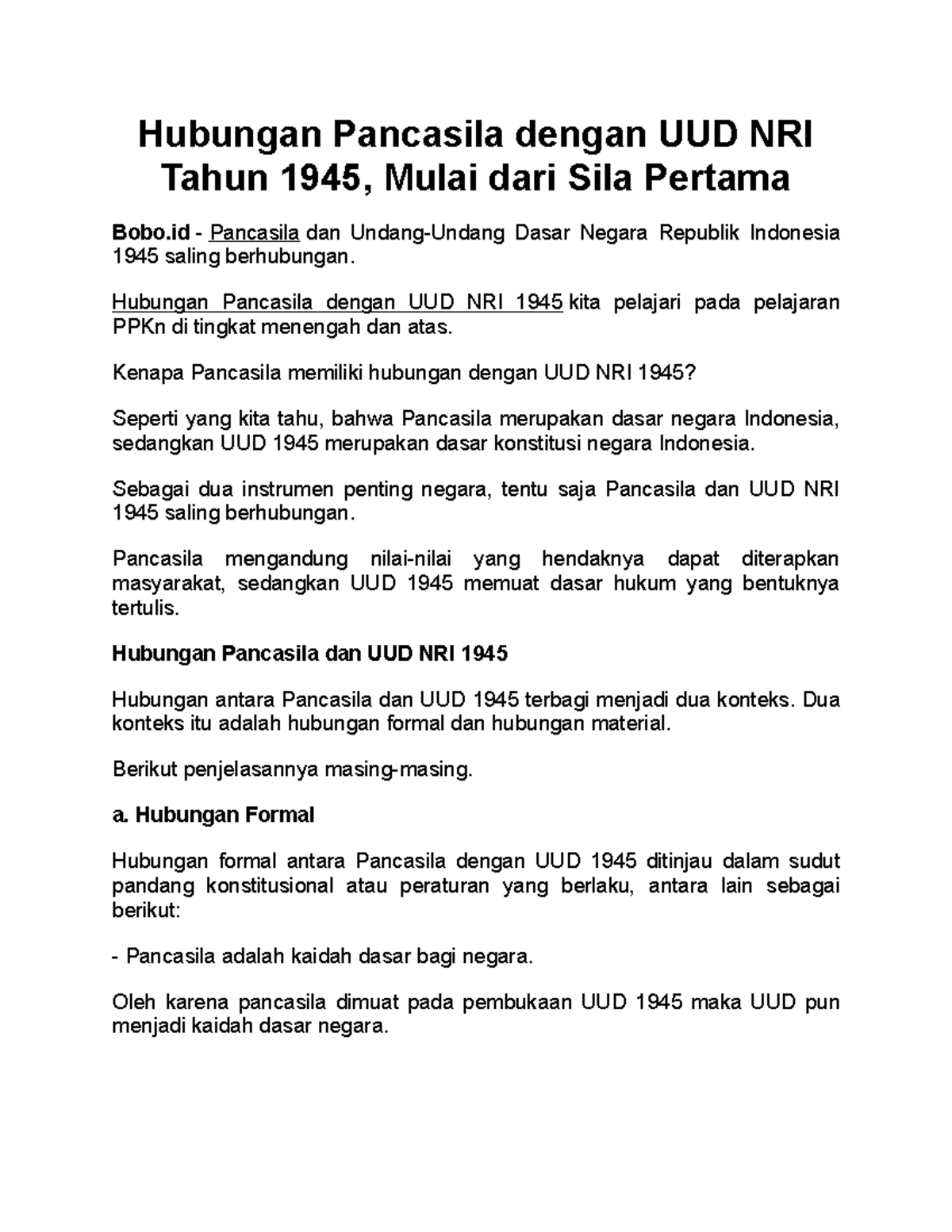 Hubungan Pancasila dengan UUD NRI Tahun 1945, Mulai dari Sila Pertama

Bobo.id - Pancasila dan Undang-Undang Dasar Negara Republik Indonesia 1945 saling berhubungan.

Hubungan Pancasila dengan UUD NRI 1945 kita pelajari pada pelajaran PPKn di tingkat menengah dan atas.

Kenapa Pancasila memiliki hubungan dengan UUD NRI 1945?

Seperti yang kita tahu, bahwa Pancasila merupakan dasar negara Indonesia, sedangkan UUD 1945 merupakan dasar konstitusi negara Indonesia.

Sebagai dua instrumen penting negara, tentu saja Pancasila dan UUD NRI 1945 saling berhubungan.

Pancasila mengandung nilai-nilai yang hendaknya dapat diterapkan masyarakat, sedangkan UUD 1945 memuat dasar hukum yang bentuknya tertulis.

Hubungan Pancasila dan UUD NRI 1945

Hubungan antara Pancasila dan UUD 1945 terbagi menjadi dua konteks. Dua konteks itu adalah hubungan formal dan hubungan material.

Berikut penjelasannya masing-masing.

a. Hubungan Formal

Hubungan formal antara Pancasila dengan UUD 1945 ditinjau dalam sudut pandang konstitusional atau peraturan yang berlaku, antara lain sebagai berikut:

- Pancasila adalah kaidah dasar bagi negara.

Oleh karena pancasila dimuat pada pembukaan UUD 1945 maka UUD pun menjadi kaidah dasar negara.